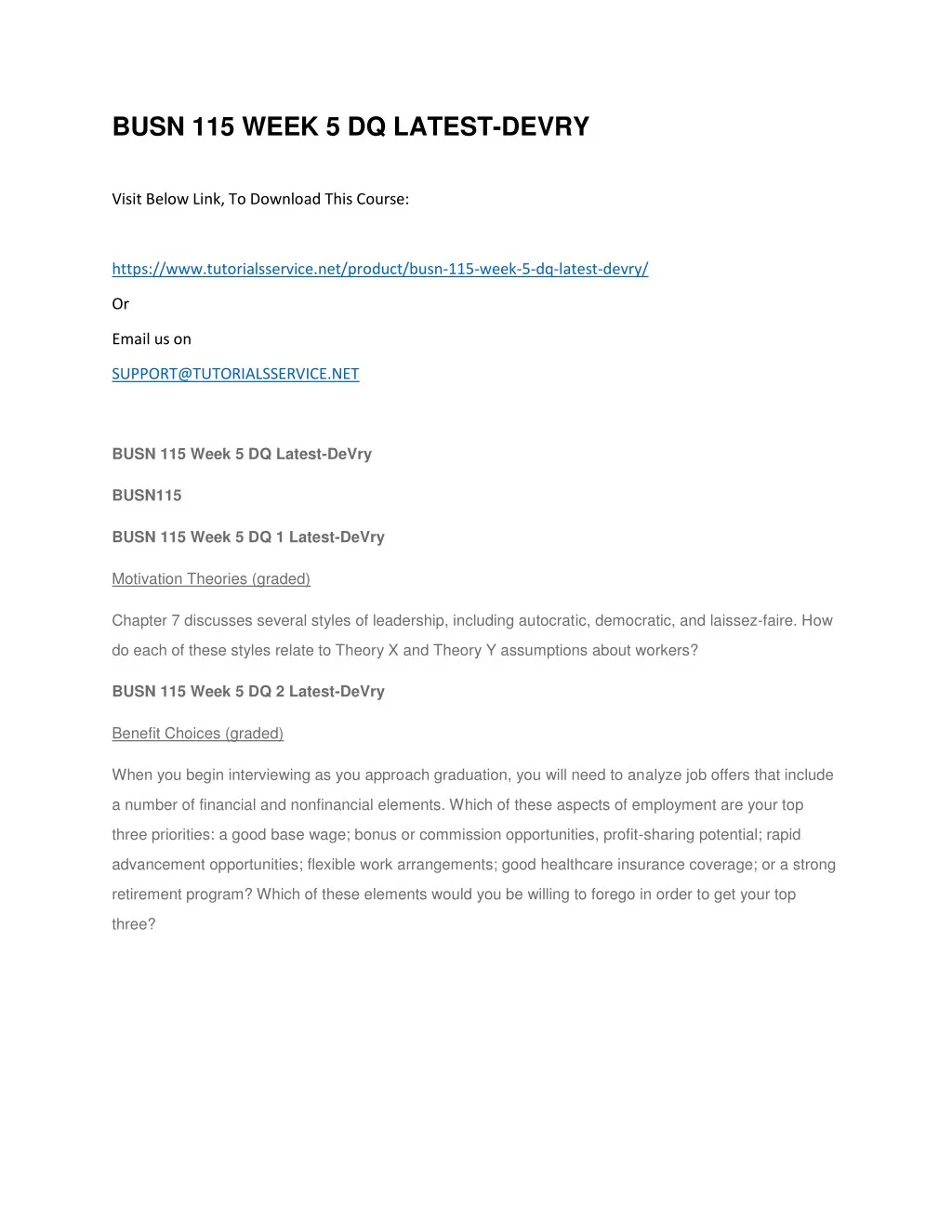 BUSN 115 WEEK 5 DQ LATEST-DEVRY

Visit Below Link, To Download This Course:

https://www.tutorialsservice.net/product/busn-115-week-5-dq-latest-devry/

Or

Email us on

SUPPORT@TUTORIALSSERVICE.NET

BUSN 115 Week 5 DQ Latest-DeVry

BUSN115

BUSN 115 Week 5 DQ 1 Latest-DeVry

Motivation Theories (graded)

Chapter 7 discusses several styles of leadership, including autocratic, democratic, and laissez-faire. How do each of these styles relate to Theory X and Theory Y assumptions about workers?

BUSN 115 Week 5 DQ 2 Latest-DeVry

Benefit Choices (graded)

When you begin interviewing as you approach graduation, you will need to analyze job offers that include a number of financial and nonfinancial elements. Which of these aspects of employment are your top three priorities: a good base wage; bonus or commission opportunities, profit-sharing potential; rapid advancement opportunities; flexible work arrangements; good healthcare insurance coverage; or a strong retirement program? Which of these elements would you be willing to forego in order to get your top three?